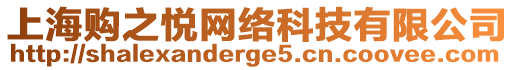 上海购之悦网络科技有限公司
http://shalexanderge5.cn.coovee.com